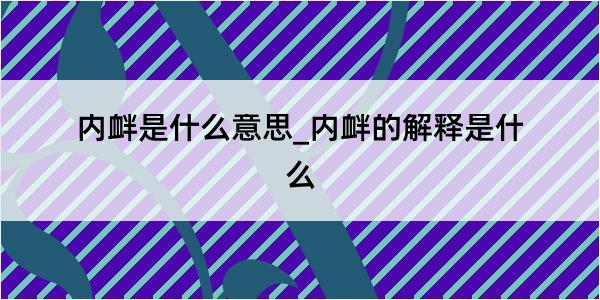 内衅是什么意思_内衅的解释是什么